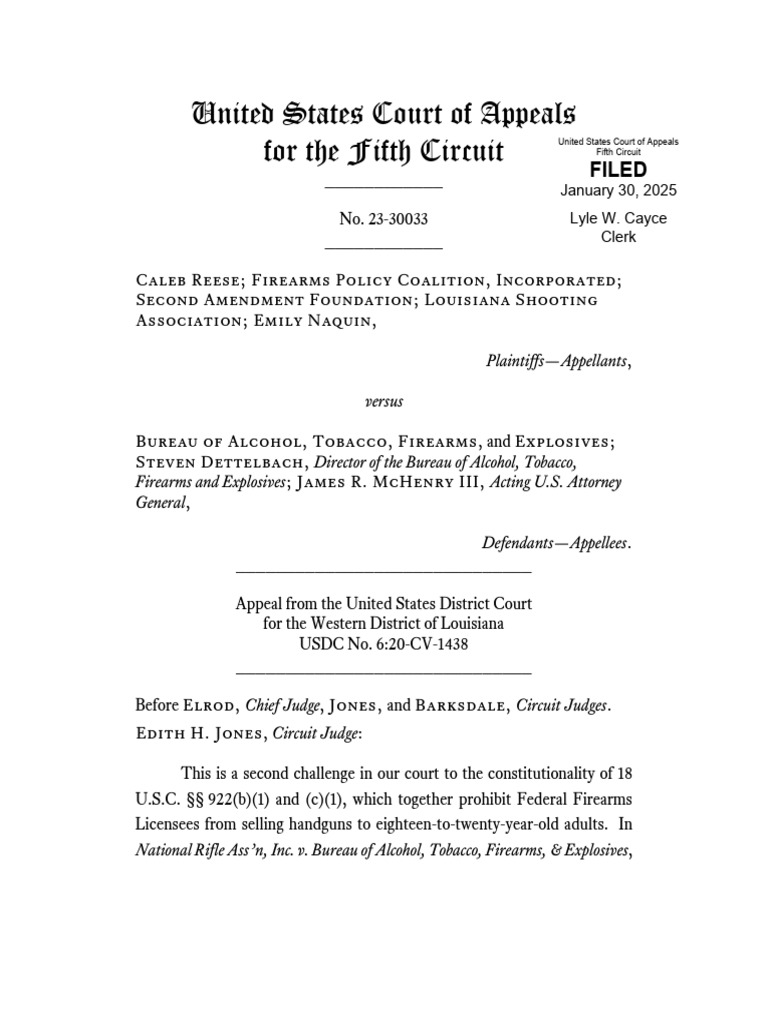 United States Court of Appeals
for the Fifth Circuit

United States Court of Appeals
Fifth Circuit
FILED
January 30, 2025
Lyle W. Cayce
Clerk

No. 23-30033

Caleb Reese; Firearms Policy Coalition, Incorporated; Second Amendment Foundation; Louisiana Shooting Association; Emily Naquin,

Plaintiffs—Appellants,

versus

Bureau of Alcohol, Tobacco, Firearms, and Explosives; Steven Dettelbach, Director of the Bureau of Alcohol, Tobacco, Firearms and Explosives; James R. McHenry III, Acting U.S. Attorney General,

Defendants—Appellees.

Appeal from the United States District Court
for the Western District of Louisiana
USDC No. 6:20-CV-1438

Before Elrod, Chief Judge, Jones, and Barksdale, Circuit Judges.
Edith H. Jones, Circuit Judge:

This is a second challenge in our court to the constitutionality of 18 U.S.C. §§ 922(b)(1) and (c)(1), which together prohibit Federal Firearms Licensees from selling handguns to eighteen-to-twenty-year-old adults. In National Rifle Ass'n, Inc. v. Bureau of Alcohol, Tobacco, Firearms, & Explosives,